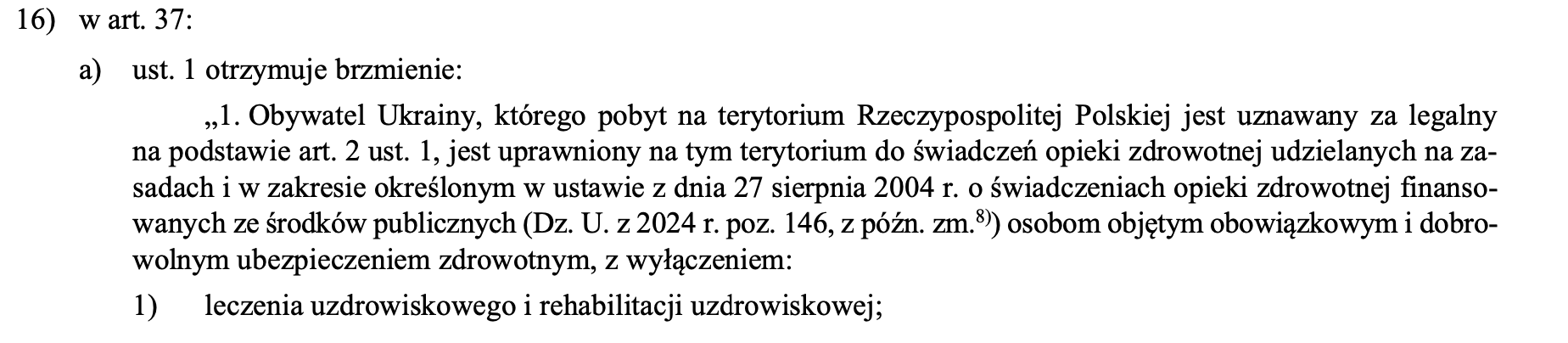 16) w art. 37:

a) ust. 1 otrzymuje brzmienie:

„1. Obywatel Ukrainy, którego pobyt na terytorium Rzeczypospolitej Polskiej jest uznawany za legalny na podstawie art. 2 ust. 1, jest uprawniony na tym terytorium do świadczeń opieki zdrowotnej udzielanych na zasadach i w zakresie określonym w ustawie z dnia 27 sierpnia 2004 r. o świadczeniach opieki zdrowotnej finansowanych ze środków publicznych (Dz. U. z 2024 r. poz. 146, z późn. zm.$^{8)}$) osobom objętym obowiązkowym i dobrowolnym ubezpieczeniem zdrowotnym, z wyłączeniem:

1) leczenia uzdrowiskowego i rehabilitacji uzdrowiskowej;